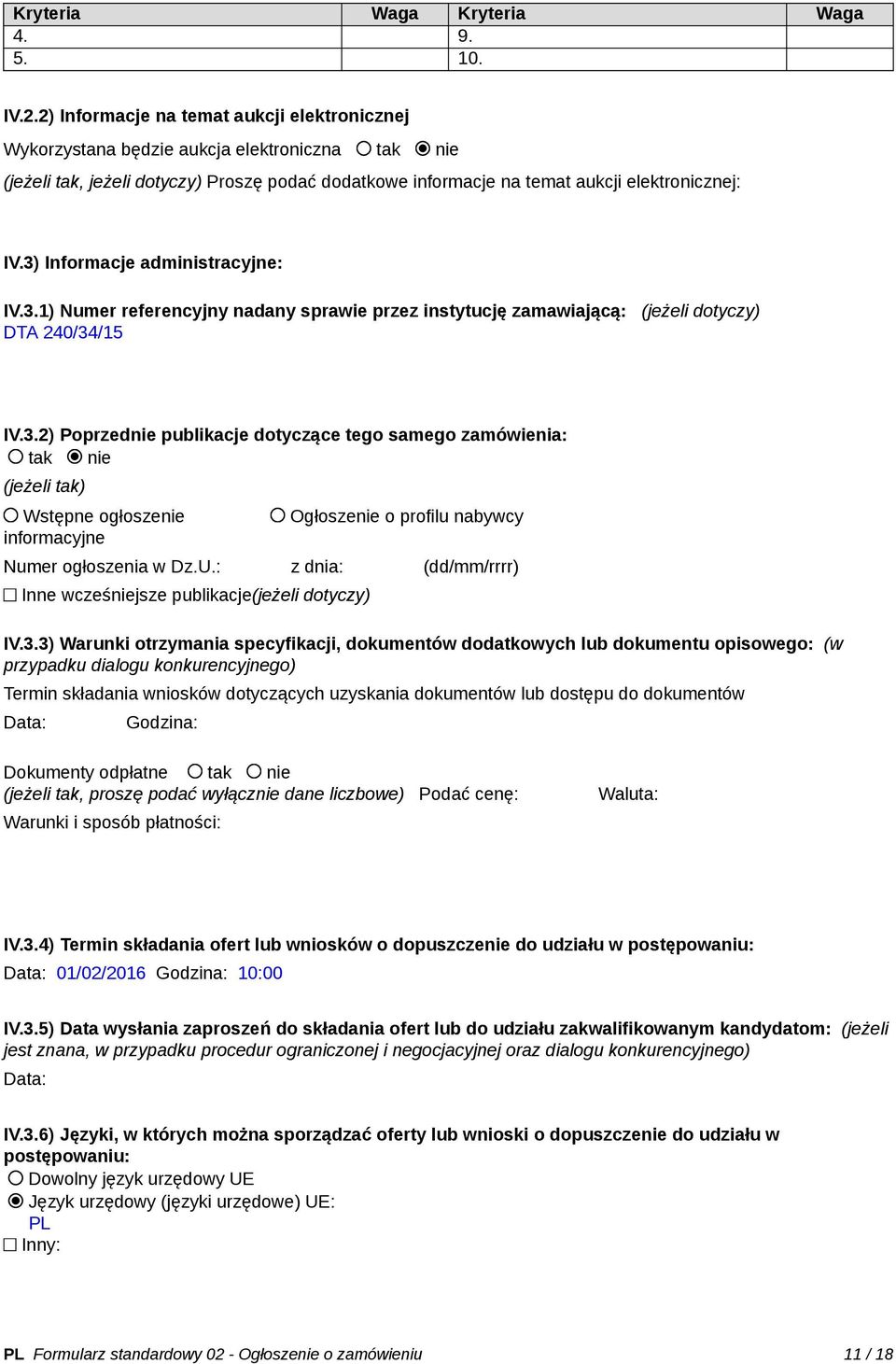 | Kryteria | Waga | Kryteria | Waga |
|---|---|---|---|
| 4. | | 9. | |
| 5. | | 10. | |

IV.2.2) Informacje na temat aukcji elektronicznej

Wykorzystana będzie aukcja elektroniczna ○ tak ◉ nie

(jeżeli tak, jeżeli dotyczy) Proszę podać dodatkowe informacje na temat aukcji elektronicznej:

IV.3) Informacje administracyjne:

IV.3.1) Numer referencyjny nadany sprawie przez instytucję zamawiającą: (jeżeli dotyczy)
DTA 240/34/15

IV.3.2) Poprzednie publikacje dotyczące tego samego zamówienia:
○ tak ◉ nie
(jeżeli tak)
○ Wstępne ogłoszenie informacyjne
○ Ogłoszenie o profilu nabywcy
Numer ogłoszenia w Dz.U.: z dnia: (dd/mm/rrrr)
☐ Inne wcześniejsze publikacje(jeżeli dotyczy)

IV.3.3) Warunki otrzymania specyfikacji, dokumentów dodatkowych lub dokumentu opisowego: (w przypadku dialogu konkurencyjnego)
Termin składania wniosków dotyczących uzyskania dokumentów lub dostępu do dokumentów
Data: Godzina:

Dokumenty odpłatne ○ tak ○ nie
(jeżeli tak, proszę podać wyłącznie dane liczbowe) Podać cenę: Waluta:
Warunki i sposób płatności:

IV.3.4) Termin składania ofert lub wniosków o dopuszczenie do udziału w postępowaniu:
Data: 01/02/2016 Godzina: 10:00

IV.3.5) Data wysłania zaproszeń do składania ofert lub do udziału zakwalifikowanym kandydatom: (jeżeli jest znana, w przypadku procedur ograniczonej i negocjacyjnej oraz dialogu konkurencyjnego)
Data:

IV.3.6) Języki, w których można sporządzać oferty lub wnioski o dopuszczenie do udziału w postępowaniu:
○ Dowolny język urzędowy UE
◉ Język urzędowy (języki urzędowe) UE:
PL
☐ Inny:

PL Formularz standardowy 02 - Ogłoszenie o zamówieniu 11 / 18